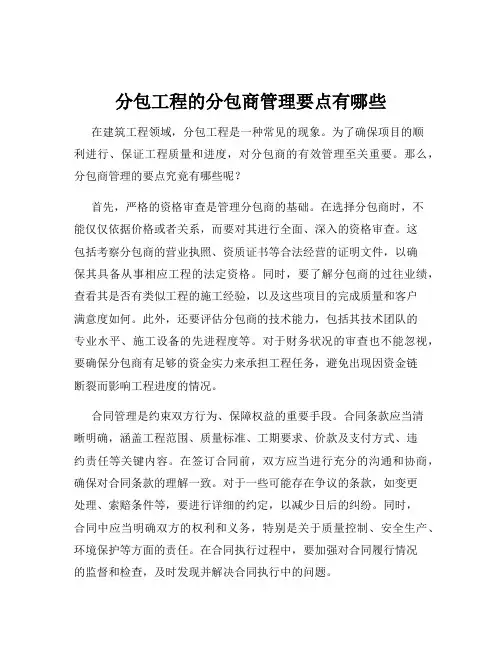 分包工程的分包商管理要点有哪些

在建筑工程领域，分包工程是一种常见的现象。为了确保项目的顺利进行、保证工程质量和进度，对分包商的有效管理至关重要。那么，分包商管理的要点究竟有哪些呢？

首先，严格的资格审查是管理分包商的基础。在选择分包商时，不能仅仅依据价格或者关系，而要对其进行全面、深入的资格审查。这包括考察分包商的营业执照、资质证书等合法经营的证明文件，以确保其具备从事相应工程的法定资格。同时，要了解分包商的过往业绩，查看其是否有类似工程的施工经验，以及这些项目的完成质量和客户满意度如何。此外，还要评估分包商的技术能力，包括其技术团队的专业水平、施工设备的先进程度等。对于财务状况的审查也不能忽视，要确保分包商有足够的资金实力来承担工程任务，避免出现因资金链断裂而影响工程进度的情况。

合同管理是约束双方行为、保障权益的重要手段。合同条款应当清晰明确，涵盖工程范围、质量标准、工期要求、价款及支付方式、违约责任等关键内容。在签订合同前，双方应当进行充分的沟通和协商，确保对合同条款的理解一致。对于一些可能存在争议的条款，如变更处理、索赔条件等，要进行详细的约定，以减少日后的纠纷。同时，合同中应当明确双方的权利和义务，特别是关于质量控制、安全生产、环境保护等方面的责任。在合同执行过程中，要加强对合同履行情况的监督和检查，及时发现并解决合同执行中的问题。